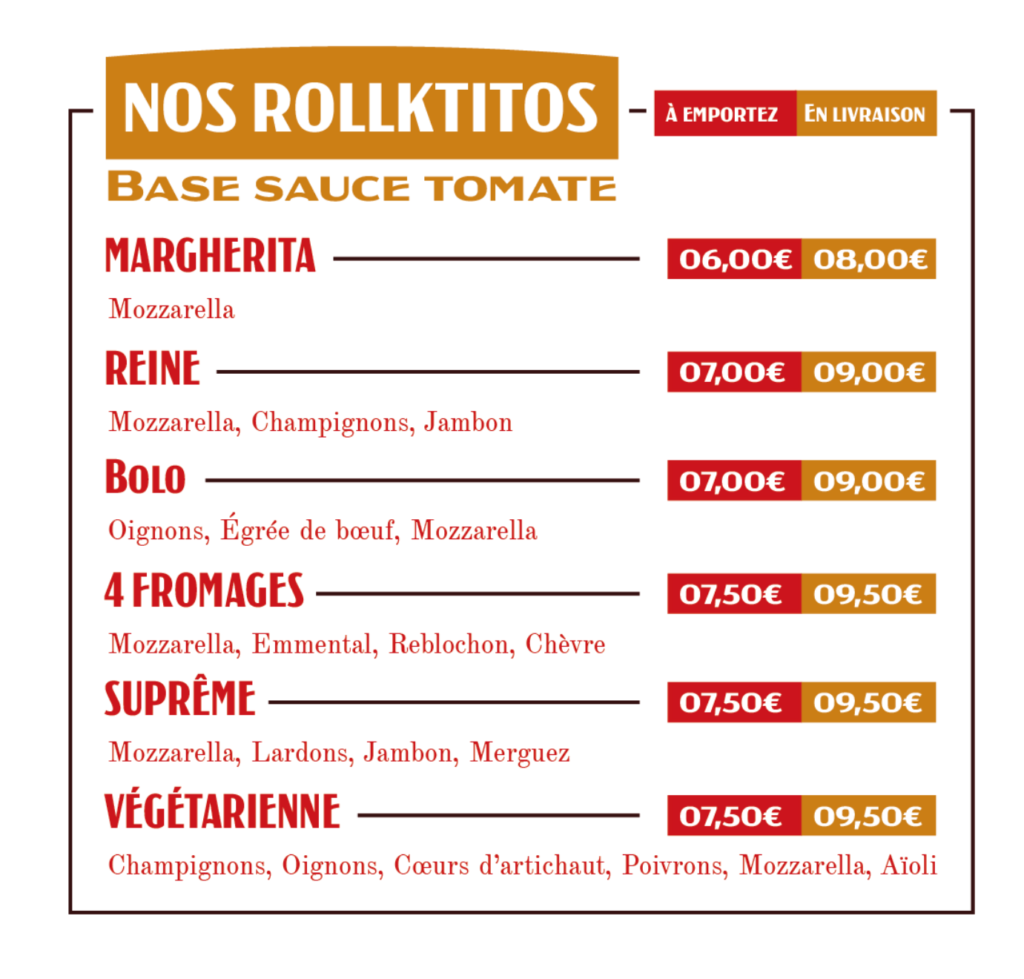 NOS ROLLKTITOS

À EMPORTEZ EN LIVRAISON

BASE SAUCE TOMATE

MARGHERITA 06,00€ 08,00€

Mozzarella

REINE 07,00€ 09,00€

Mozzarella, Champignons, Jambon

BOLO 07,00€ 09,00€

Oignons, Égrée de bœuf, Mozzarella

4 FROMAGES 07,50€ 09,50€

Mozzarella, Emmental, Reblochon, Chèvre

SUPRÊME 07,50€ 09,50€

Mozzarella, Lardons, Jambon, Merguez

VÉGÉTARIENNE 07,50€ 09,50€

Champignons, Oignons, Cœurs d'artichaut, Poivrons, Mozzarella, Aïoli